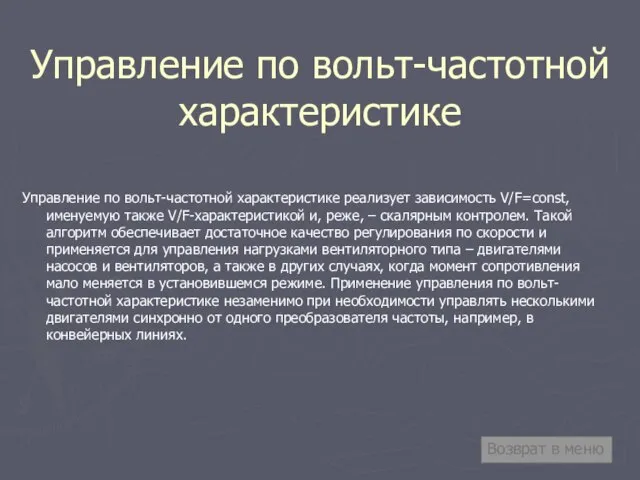 Управление по вольт-частотной характеристике

Управление по вольт-частотной характеристике реализует зависимость V/F=const, именуемую также V/F-характеристикой и, реже, – скалярным контролем. Такой алгоритм обеспечивает достаточное качество регулирования по скорости и применяется для управления нагрузками вентиляторного типа – двигателями насосов и вентиляторов, а также в других случаях, когда момент сопротивления мало меняется в установившемся режиме. Применение управления по вольт-частотной характеристике незаменимо при необходимости управлять несколькими двигателями синхронно от одного преобразователя частоты, например, в конвейерных линиях.

Возврат в меню